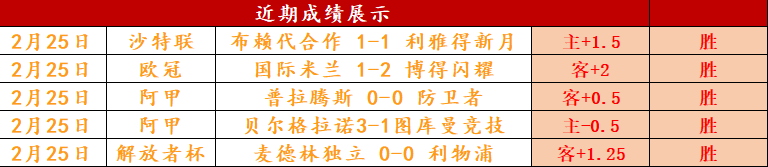 | 近期成绩展示 | | | | |
|---|---|---|---|---|
| 2月25日 | 沙特联 | 布赖代合作 1-1 利雅得新月 | 主+1.5 | 胜 |
| 2月25日 | 欧冠 | 国际米兰 1-2 博得闪耀 | 客+2 | 胜 |
| 2月25日 | 阿甲 | 普拉腾斯 0-0 防卫者 | 客+0.5 | 胜 |
| 2月25日 | 阿甲 | 贝尔格拉诺3-1图库曼竞技 | 主-0.5 | 胜 |
| 2月25日 | 解放者杯 | 麦德林独立 0-0 利物浦 | 客+1.25 | 胜 |